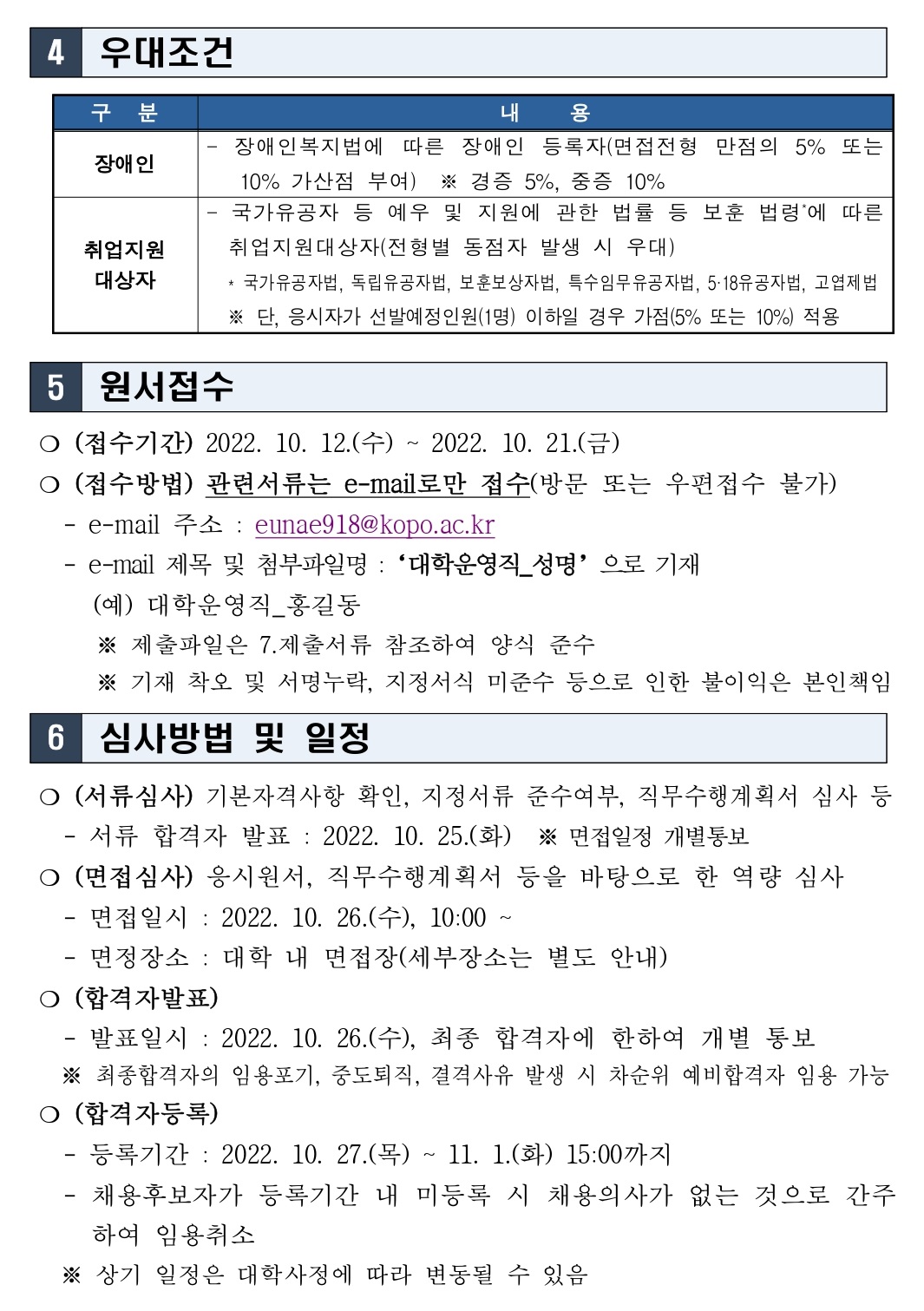 4 우대조건

| 구 분 | 내 용 |
|---|---|
| 장애인 | - 장애인복지법에 따른 장애인 등록자(면접전형 만점의 5% 또는 10% 가산점 부여) ※ 경증 5%, 중증 10% |
| 취업지원 대상자 | - 국가유공자 등 예우 및 지원에 관한 법률 등 보훈 법령*에 따른 취업지원대상자(전형별 동점자 발생 시 우대) * 국가유공자법, 독립유공자법, 보훈보상자법, 특수임무유공자법, 5·18유공자법, 고엽제법 ※ 단, 응시자가 선발예정인원(1명) 이하일 경우 가점(5% 또는 10%) 적용 |

5 원서접수

○ (접수기간) 2022. 10. 12.(수) ~ 2022. 10. 21.(금)

○ (접수방법) 관련서류는 e-mail로만 접수(방문 또는 우편접수 불가)

- e-mail 주소 : eunae918@kopo.ac.kr

- e-mail 제목 및 첨부파일명 : '대학운영직_성명' 으로 기재

(예) 대학운영직_홍길동

※ 제출파일은 7.제출서류 참조하여 양식 준수

※ 기재 착오 및 서명누락, 지정서식 미준수 등으로 인한 불이익은 본인책임

6 심사방법 및 일정

○ (서류심사) 기본자격사항 확인, 지정서류 준수여부, 직무수행계획서 심사 등

- 서류 합격자 발표 : 2022. 10. 25.(화) ※ 면접일정 개별통보

○ (면접심사) 응시원서, 직무수행계획서 등을 바탕으로 한 역량 심사

- 면접일시 : 2022. 10. 26.(수), 10:00 ~

- 면정장소 : 대학 내 면접장(세부장소는 별도 안내)

○ (합격자발표)

- 발표일시 : 2022. 10. 26.(수), 최종 합격자에 한하여 개별 통보

※ 최종합격자의 임용포기, 중도퇴직, 결격사유 발생 시 차순위 예비합격자 임용 가능

○ (합격자등록)

- 등록기간 : 2022. 10. 27.(목) ~ 11. 1.(화) 15:00까지

- 채용후보자가 등록기간 내 미등록 시 채용의사가 없는 것으로 간주하여 임용취소

※ 상기 일정은 대학사정에 따라 변동될 수 있음